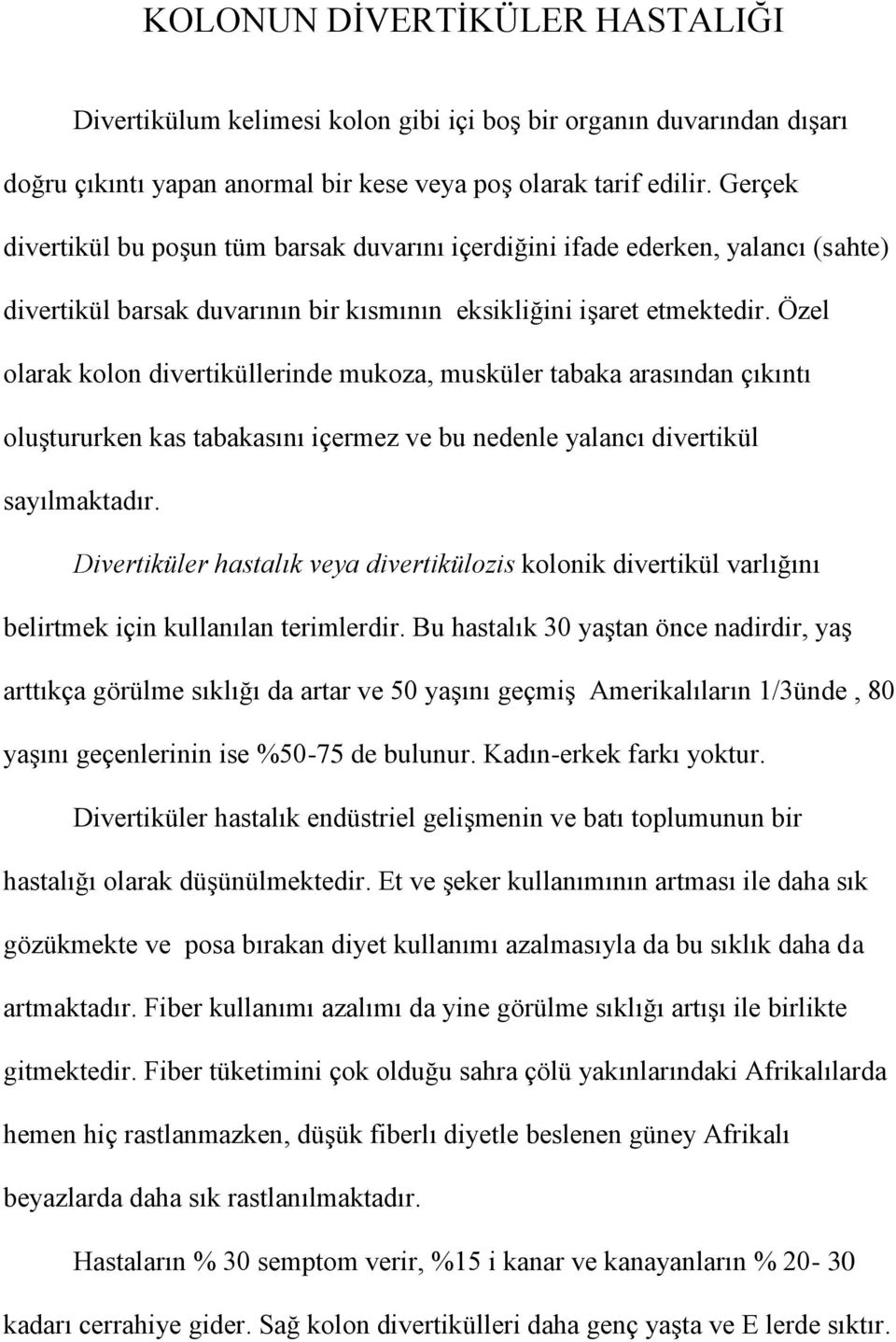 KOLONUN DİVERTİKÜLER HASTALIĞI

Divertikülum kelimesi kolon gibi içi boş bir organın duvarından dışarı doğru çıkıntı yapan anormal bir kese veya poş olarak tarif edilir. Gerçek divertikül bu poşun tüm barsak duvarını içerdiğini ifade ederken, yalancı (sahte) divertikül barsak duvarının bir kısmının eksikliğini işaret etmektedir. Özel olarak kolon divertiküllerinde mukoza, musküler tabaka arasından çıkıntı oluştururken kas tabakasını içermez ve bu nedenle yalancı divertikül sayılmaktadır.

Divertiküler hastalık veya divertikülozis kolonik divertikül varlığını belirtmek için kullanılan terimlerdir. Bu hastalık 30 yaştan önce nadirdir, yaş arttıkça görülme sıklığı da artar ve 50 yaşını geçmiş Amerikalıların 1/3ünde , 80 yaşını geçenlerinin ise %50-75 de bulunur. Kadın-erkek farkı yoktur.

Divertiküler hastalık endüstriel gelişmenin ve batı toplumunun bir hastalığı olarak düşünülmektedir. Et ve şeker kullanımının artması ile daha sık gözükmekte ve posa bırakan diyet kullanımı azalmasıyla da bu sıklık daha da artmaktadır. Fiber kullanımı azalımı da yine görülme sıklığı artışı ile birlikte gitmektedir. Fiber tüketimini çok olduğu sahra çölü yakınlarındaki Afrikalılarda hemen hiç rastlanmazken, düşük fiberlı diyetle beslenen güney Afrikalı beyazlarda daha sık rastlanılmaktadır.

Hastaların % 30 semptom verir, %15 i kanar ve kanayanların % 20- 30 kadarı cerrahiye gider. Sağ kolon divertikülleri daha genç yaşta ve E lerde sıktır.